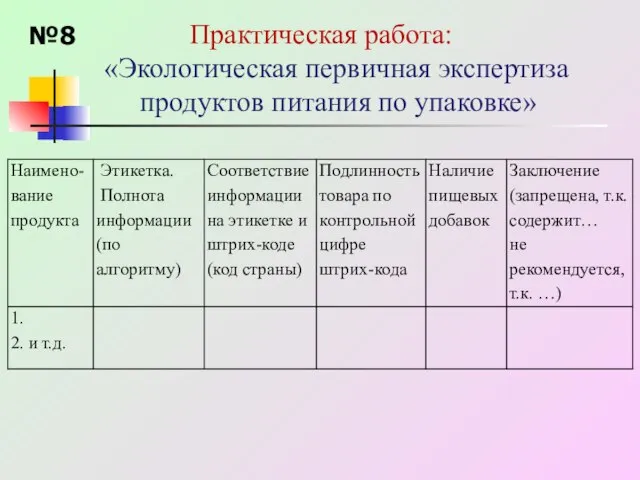 №8

Практическая работа:
«Экологическая первичная экспертиза продуктов питания по упаковке»

| Наименование продукта | Этикетка. Полнота информации (по алгоритму) | Соответствие информации на этикетке и штрих-коде (код страны) | Подлинность товара по контрольной цифре штрих-кода | Наличие пищевых добавок | Заключение (запрещена, т.к. содержит… не рекомендуется, т.к. …) |
|---|---|---|---|---|---|
| 1. 2. и т.д. | | | | | |